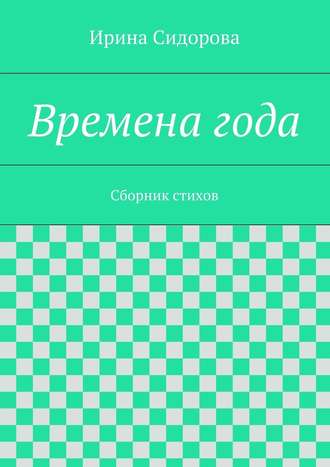 Ирина Сидорова

Времена года

Сборник стихов